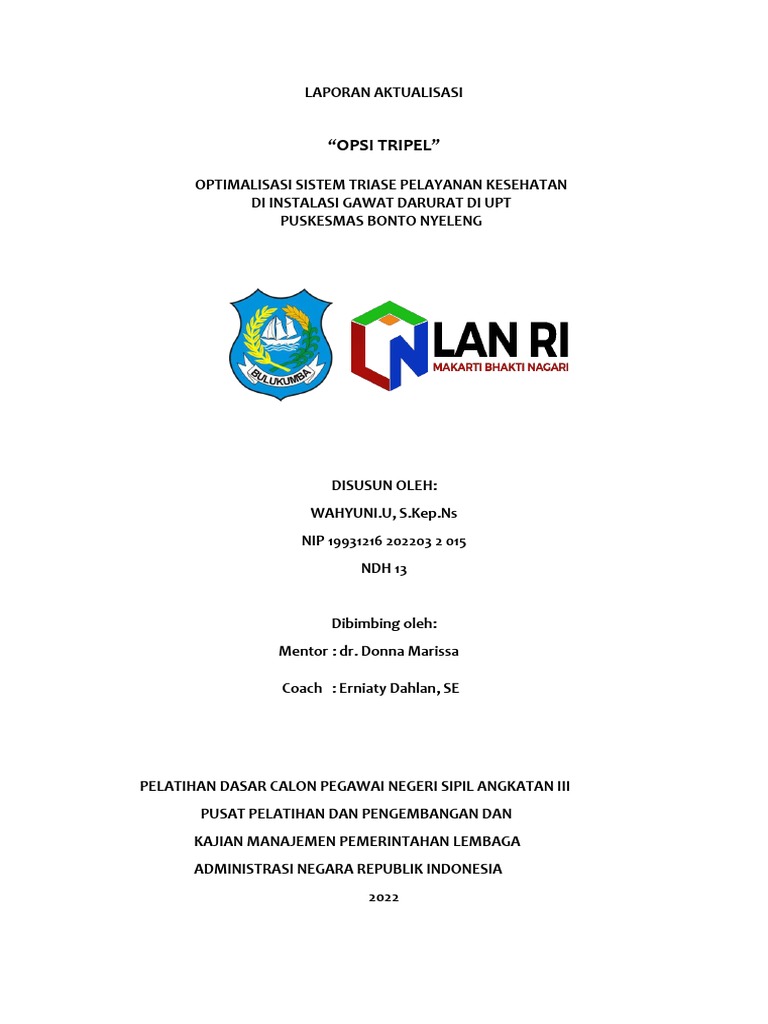 LAPORAN AKTUALISASI

“OPSI TRIPEL”

OPTIMALISASI SISTEM TRIASE PELAYANAN KESEHATAN DI INSTALASI GAWAT DARURAT DI UPT PUSKESMAS BONTO NYELENG

BULUKUMBA

LAN RI
MAKARTI BHAKTI NAGARI

DISUSUN OLEH:
WAHYUNI.U, S.Kep.Ns
NIP 19931216 202203 2 015
NDH 13

Dibimbing oleh:
Mentor : dr. Donna Marissa
Coach : Erniaty Dahlan, SE

PELATIHAN DASAR CALON PEGAWAI NEGERI SIPIL ANGKATAN III
PUSAT PELATIHAN DAN PENGEMBANGAN DAN
KAJIAN MANAJEMEN PEMERINTAHAN LEMBAGA
ADMINISTRASI NEGARA REPUBLIK INDONESIA
2022